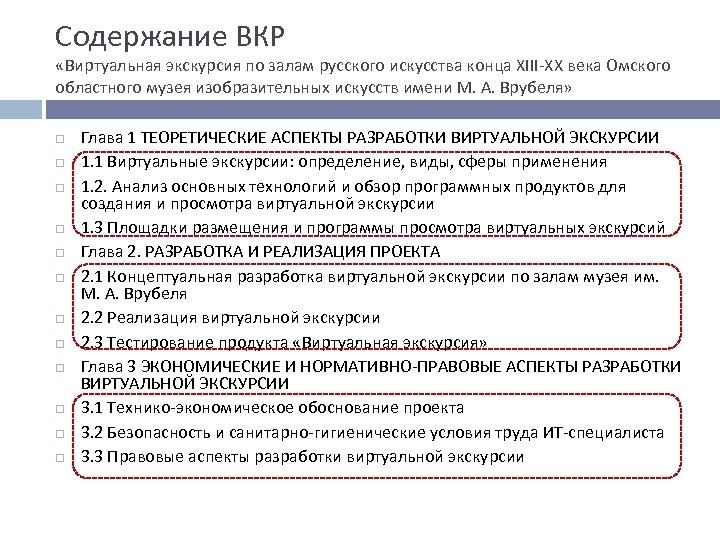 Содержание ВКР
«Виртуальная экскурсия по залам русского искусства конца XIII-XX века Омского областного музея изобразительных искусств имени М. А. Врубеля»

Глава 1 ТЕОРЕТИЧЕСКИЕ АСПЕКТЫ РАЗРАБОТКИ ВИРТУАЛЬНОЙ ЭКСКУРСИИ

1.1 Виртуальные экскурсии: определение, виды, сферы применения

1.2. Анализ основных технологий и обзор программных продуктов для создания и просмотра виртуальной экскурсии

1.3 Площадки размещения и программы просмотра виртуальных экскурсий

Глава 2. РАЗРАБОТКА И РЕАЛИЗАЦИЯ ПРОЕКТА

2.1 Концептуальная разработка виртуальной экскурсии по залам музея им. М. А. Врубеля

2.2 Реализация виртуальной экскурсии

2.3 Тестирование продукта «Виртуальная экскурсия»

Глава 3 ЭКОНОМИЧЕСКИЕ И НОРМАТИВНО-ПРАВОВЫЕ АСПЕКТЫ РАЗРАБОТКИ ВИРТУАЛЬНОЙ ЭКСКУРСИИ

3.1 Технико-экономическое обоснование проекта

3.2 Безопасность и санитарно-гигиенические условия труда ИТ-специалиста

3.3 Правовые аспекты разработки виртуальной экскурсии